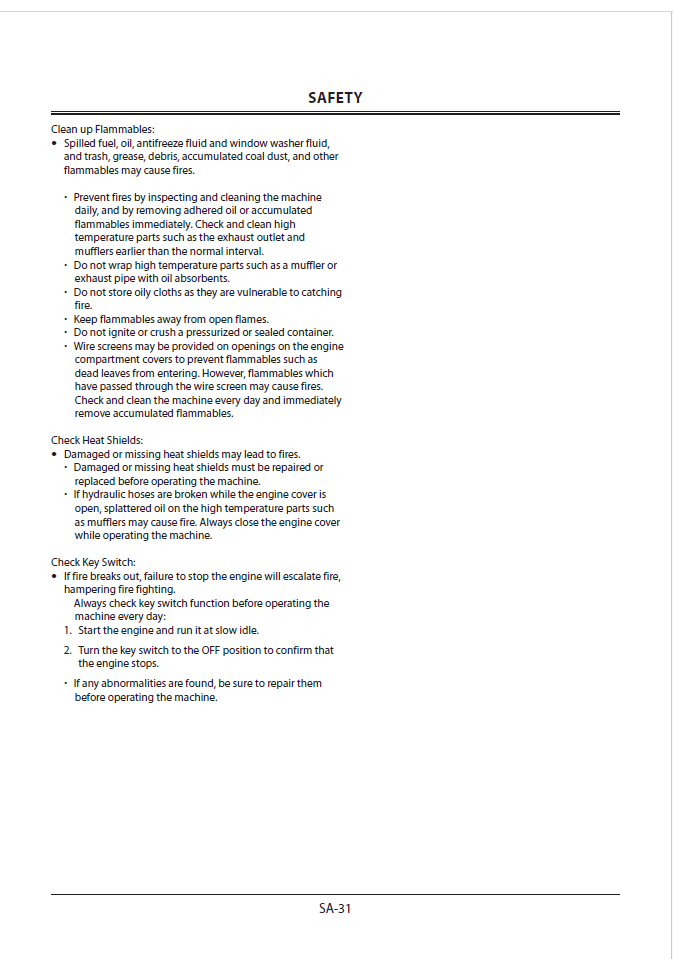 SAFETY

Clean up Flammables:
• Spilled fuel, oil, antifreeze fluid and window washer fluid, and trash, grease, debris, accumulated coal dust, and other flammables may cause fires.

· Prevent fires by inspecting and cleaning the machine daily, and by removing adhered oil or accumulated flammables immediately. Check and clean high temperature parts such as the exhaust outlet and mufflers earlier than the normal interval.
· Do not wrap high temperature parts such as a muffler or exhaust pipe with oil absorbents.
· Do not store oily cloths as they are vulnerable to catching fire.
· Keep flammables away from open flames.
· Do not ignite or crush a pressurized or sealed container.
· Wire screens may be provided on openings on the engine compartment covers to prevent flammables such as dead leaves from entering. However, flammables which have passed through the wire screen may cause fires. Check and clean the machine every day and immediately remove accumulated flammables.

Check Heat Shields:
• Damaged or missing heat shields may lead to fires.
· Damaged or missing heat shields must be repaired or replaced before operating the machine.
· If hydraulic hoses are broken while the engine cover is open, splattered oil on the high temperature parts such as mufflers may cause fire. Always close the engine cover while operating the machine.

Check Key Switch:
• If fire breaks out, failure to stop the engine will escalate fire, hampering fire fighting.
Always check key switch function before operating the machine every day:
1. Start the engine and run it at slow idle.
2. Turn the key switch to the OFF position to confirm that the engine stops.
· If any abnormalities are found, be sure to repair them before operating the machine.

SA-31